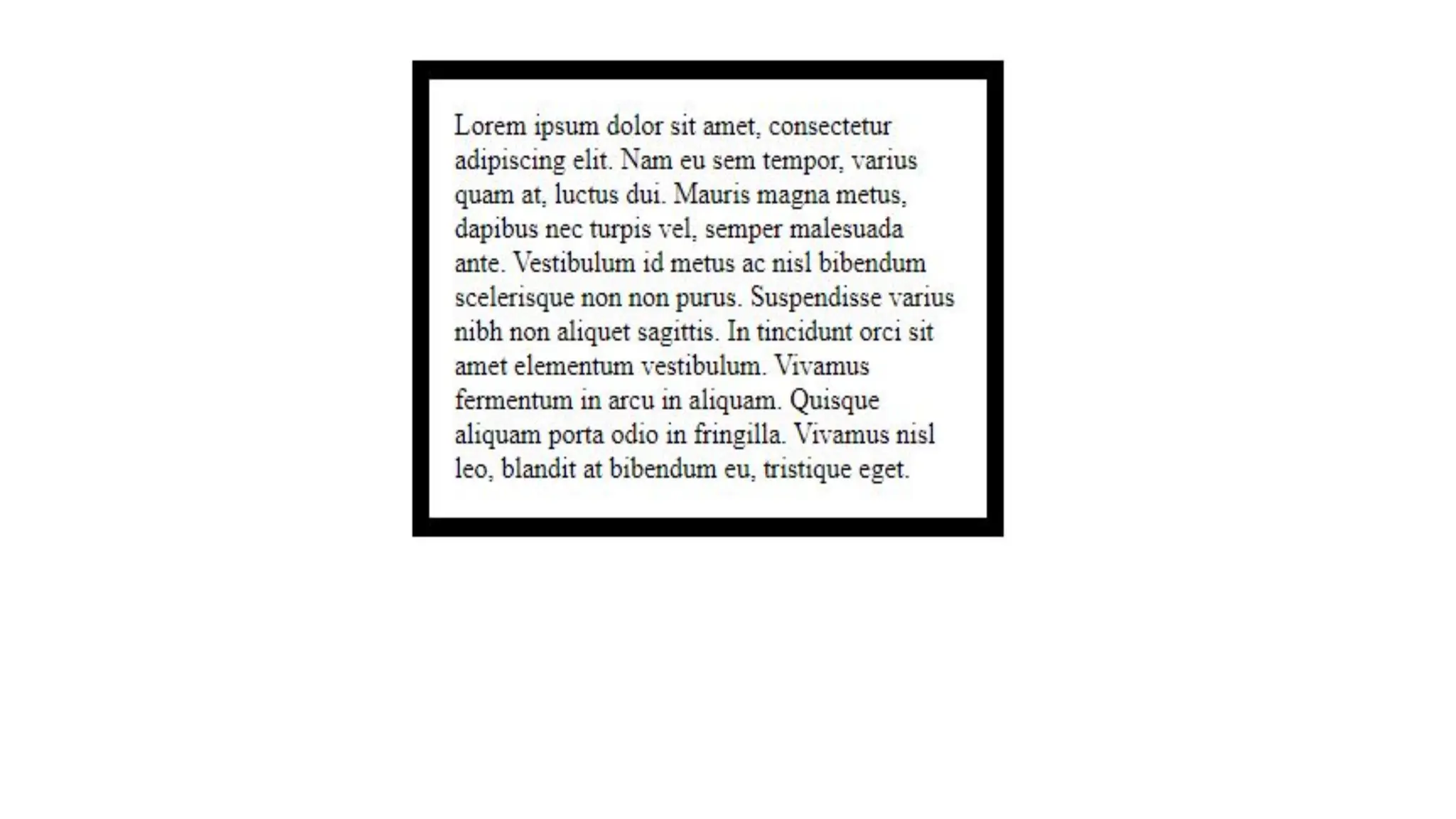 Lorem ipsum dolor sit amet, consectetur adipiscing elit. Nam eu sem tempor, varius quam at, luctus dui. Mauris magna metus, dapibus nec turpis vel, semper malesuada ante. Vestibulum id metus ac nisl bibendum scelerisque non non purus. Suspendisse varius nibh non aliquet sagittis. In tincidunt orci sit amet elementum vestibulum. Vivamus fermentum in arcu in aliquam. Quisque aliquam porta odio in fringilla. Vivamus nisl leo, blandit at bibendum eu, tristique eget.